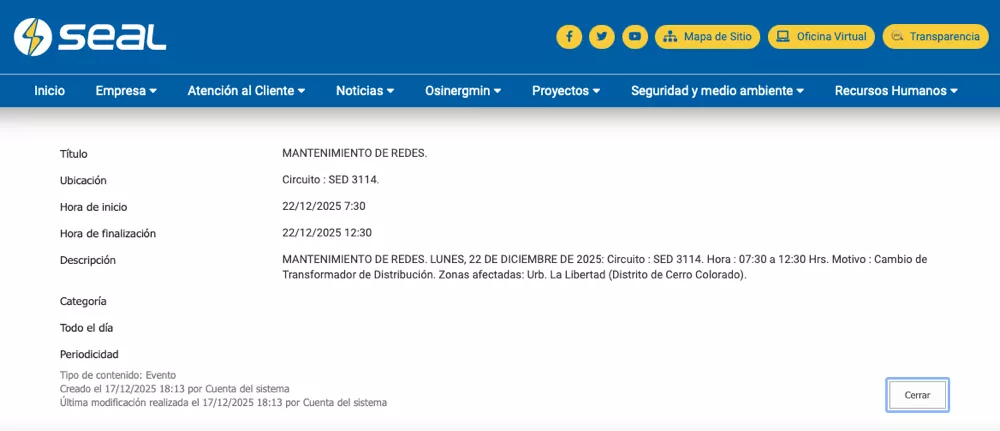 seal

Mapa de Sitio Oficina Virtual Transparencia

Inicio Empresa Atención al Cliente Noticias Osinergmin Proyectos Seguridad y medio ambiente Recursos Humanos

| | |
|---|---|
| Título | MANTENIMIENTO DE REDES. |
| Ubicación | Circuito : SED 3114. |
| Hora de inicio | 22/12/2025 7:30 |
| Hora de finalización | 22/12/2025 12:30 |
| Descripción | MANTENIMIENTO DE REDES. LUNES, 22 DE DICIEMBRE DE 2025: Circuito : SED 3114. Hora : 07:30 a 12:30 Hrs. Motivo : Cambio de Transformador de Distribución. Zonas afectadas: Urb. La Libertad (Distrito de Cerro Colorado). |
| Categoría | |
| Todo el día | |
| Periodicidad | |

Tipo de contenido: Evento
Creado el 17/12/2025 18:13 por Cuenta del sistema
Última modificación realizada el 17/12/2025 18:13 por Cuenta del sistema

Cerrar